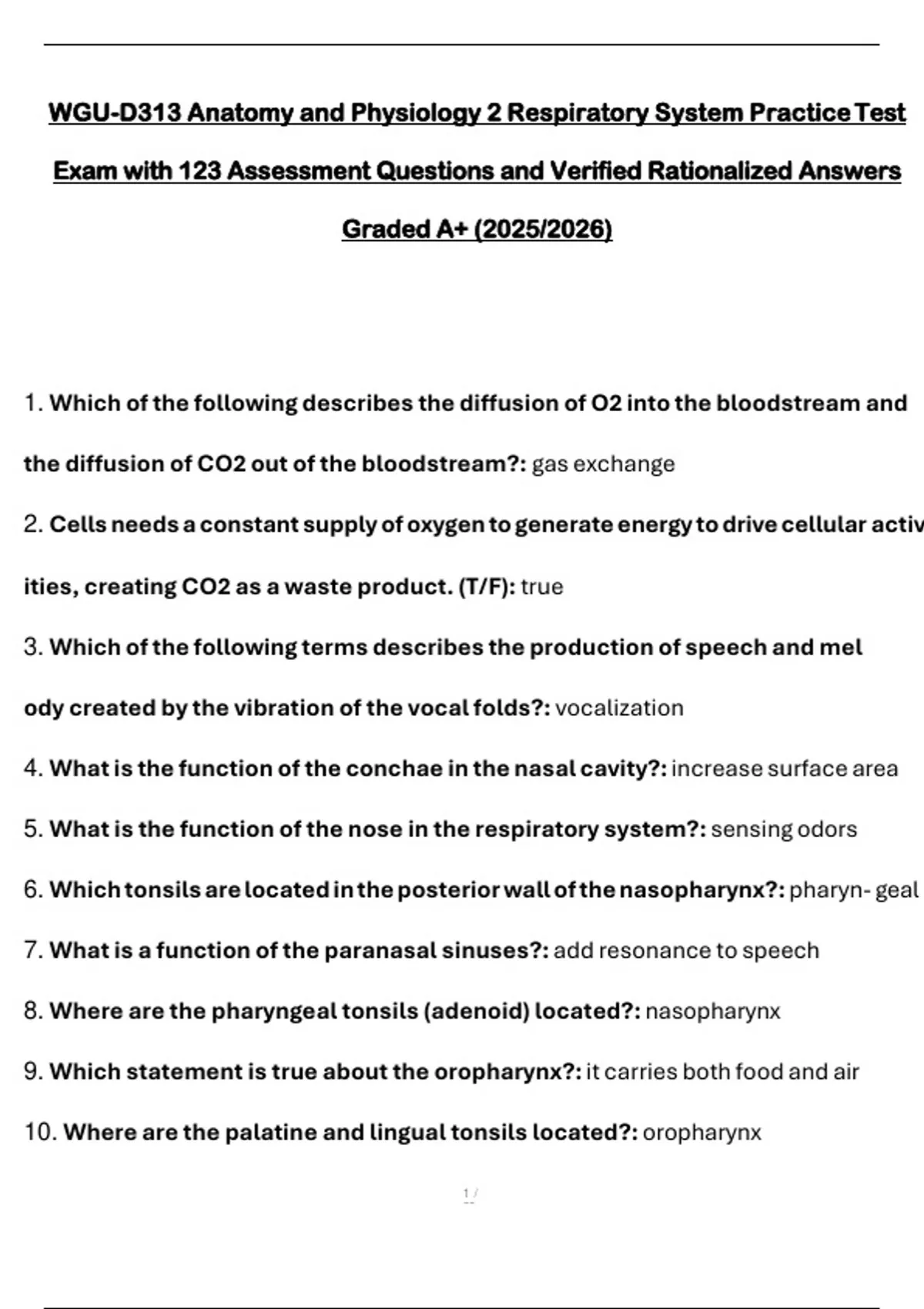 WGU-D313 Anatomy and Physiology 2 Respiratory System Practice Test Exam with 123 Assessment Questions and Verified Rationalized Answers Graded A+ (2025/2026)

1. Which of the following describes the diffusion of O2 into the bloodstream and the diffusion of CO2 out of the bloodstream?: gas exchange

2. Cells needs a constant supply of oxygen to generate energy to drive cellular activ ities, creating CO2 as a waste product. (T/F): true

3. Which of the following terms describes the production of speech and mel ody created by the vibration of the vocal folds?: vocalization

4. What is the function of the conchae in the nasal cavity?: increase surface area

5. What is the function of the nose in the respiratory system?: sensing odors

6. Which tonsils are located in the posterior wall of the nasopharynx?: pharyn- geal

7. What is a function of the paranasal sinuses?: add resonance to speech

8. Where are the pharyngeal tonsils (adenoid) located?: nasopharynx

9. Which statement is true about the oropharynx?: it carries both food and air

10. Where are the palatine and lingual tonsils located?: oropharynx

1 /